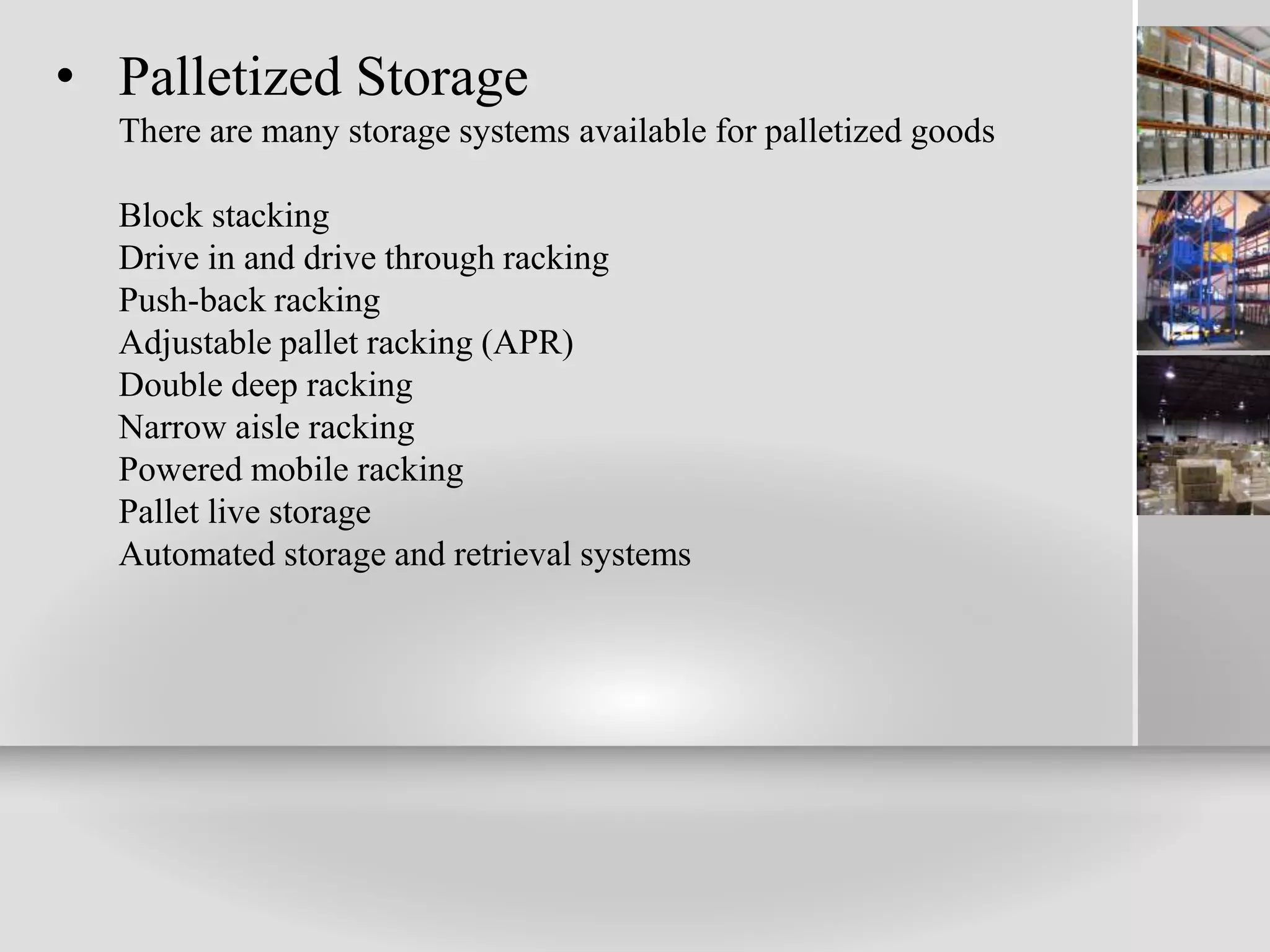 • Palletized Storage
There are many storage systems available for palletized goods

Block stacking
Drive in and drive through racking
Push-back racking
Adjustable pallet racking (APR)
Double deep racking
Narrow aisle racking
Powered mobile racking
Pallet live storage
Automated storage and retrieval systems